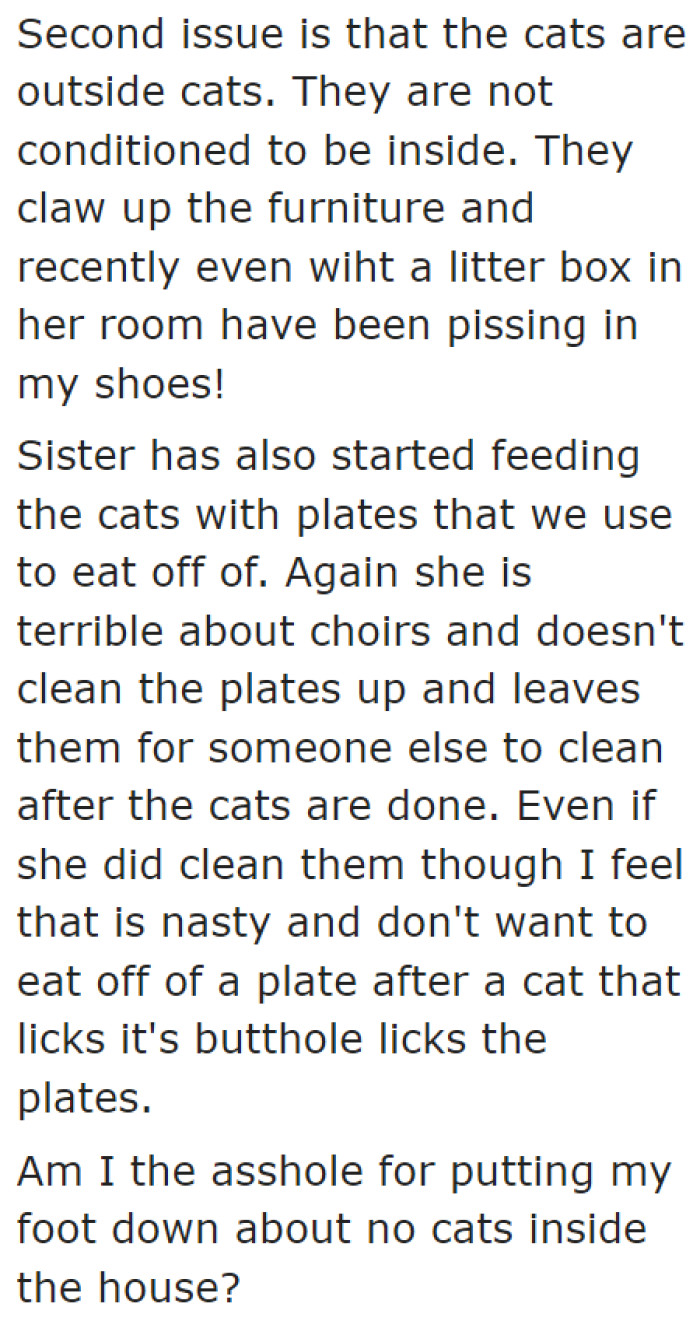 Second issue is that the cats are outside cats. They are not conditioned to be inside. They claw up the furniture and recently even wiht a litter box in her room have been pissing in my shoes!

Sister has also started feeding the cats with plates that we use to eat off of. Again she is terrible about choirs and doesn't clean the plates up and leaves them for someone else to clean after the cats are done. Even if she did clean them though I feel that is nasty and don't want to eat off of a plate after a cat that licks it's butthole licks the plates.

Am I the asshole for putting my foot down about no cats inside the house?